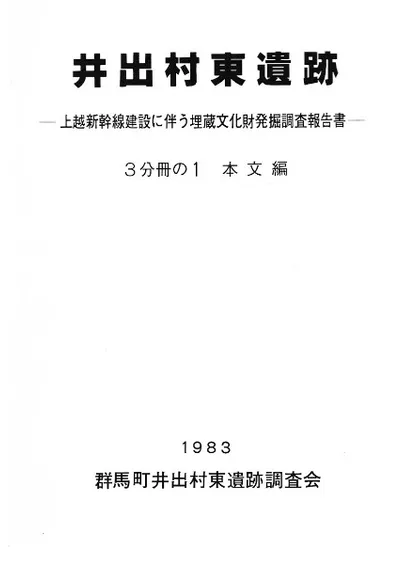 井出村東遺跡

—上越新幹線建設に伴う埋蔵文化財発掘調査報告書—

3分冊の1 本文編

1983

群馬町井出村東遺跡調査会